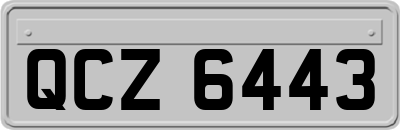 QCZ 6443